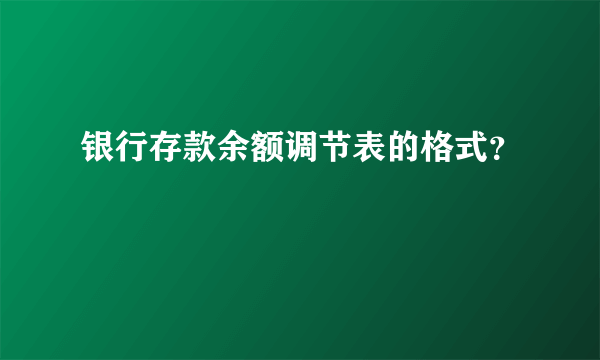 银行存款余额调节表的格式?